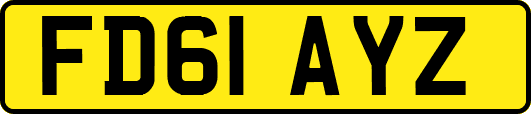 FD61 AYZ